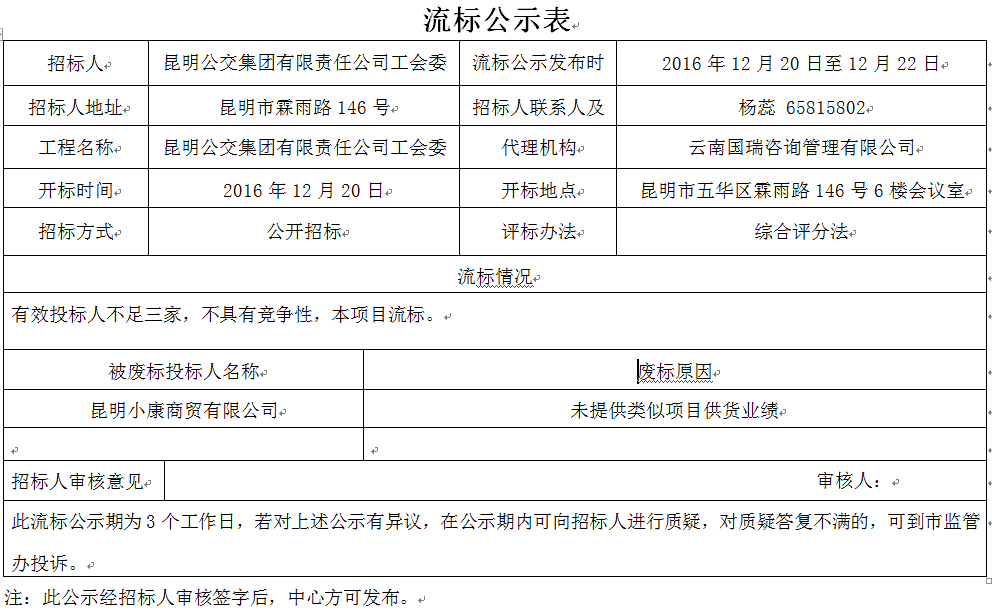 流标公示表

| 招标人 | 昆明公交集团有限责任公司工会委 | 流标公示发布时 | 2016 年 12 月 20 日至 12 月 22 日 |
|---|---|---|---|
| 招标人地址 | 昆明市霖雨路 146 号 | 招标人联系人及 | 杨蕊 65815802 |
| 工程名称 | 昆明公交集团有限责任公司工会委 | 代理机构 | 云南国瑞咨询管理有限公司 |
| 开标时间 | 2016 年 12 月 20 日 | 开标地点 | 昆明市五华区霖雨路 146 号 6 楼会议室 |
| 招标方式 | 公开招标 | 评标办法 | 综合评分法 |

流标情况

有效投标人不足三家，不具有竞争性，本项目流标。

| 被废标投标人名称 | 废标原因 |
|---|---|
| 昆明小康商贸有限公司 | 未提供类似项目供货业绩 |
| | |

招标人审核意见　　审核人：

此流标公示期为 3 个工作日，若对上述公示有异议，在公示期内可向招标人进行质疑，对质疑答复不满的，可到市监管办投诉。

注：此公示经招标人审核签字后，中心方可发布。